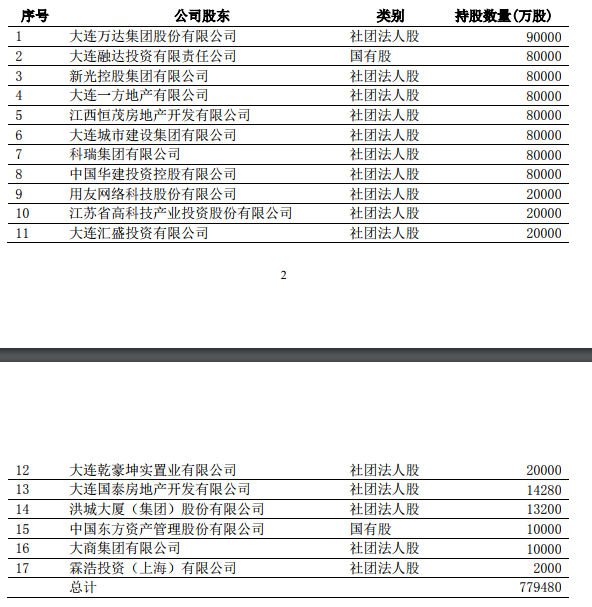 | 序号 | 公司股东 | 类别 | 持股数量(万股) |
|---|---|---|---|
| 1 | 大连万达集团股份有限公司 | 社团法人股 | 90000 |
| 2 | 大连融达投资有限责任公司 | 国有股 | 80000 |
| 3 | 新光控股集团有限公司 | 社团法人股 | 80000 |
| 4 | 大连一方地产有限公司 | 社团法人股 | 80000 |
| 5 | 江西恒茂房地产开发有限公司 | 社团法人股 | 80000 |
| 6 | 大连城市建设集团有限公司 | 社团法人股 | 80000 |
| 7 | 科瑞集团有限公司 | 社团法人股 | 80000 |
| 8 | 中国华建投资控股有限公司 | 社团法人股 | 80000 |
| 9 | 用友网络科技股份有限公司 | 社团法人股 | 20000 |
| 10 | 江苏省高科技产业投资股份有限公司 | 社团法人股 | 20000 |
| 11 | 大连汇盛投资有限公司 | 社团法人股 | 20000 |

2

| 12 | 大连乾豪坤实置业有限公司 | 社团法人股 | 20000 |
|---|---|---|---|
| 13 | 大连国泰房地产开发有限公司 | 社团法人股 | 14280 |
| 14 | 洪城大厦（集团）股份有限公司 | 社团法人股 | 13200 |
| 15 | 中国东方资产管理股份有限公司 | 国有股 | 10000 |
| 16 | 大商集团有限公司 | 社团法人股 | 10000 |
| 17 | 霖浩投资（上海）有限公司 | 社团法人股 | 2000 |
|  | 总计 |  | 779480 |